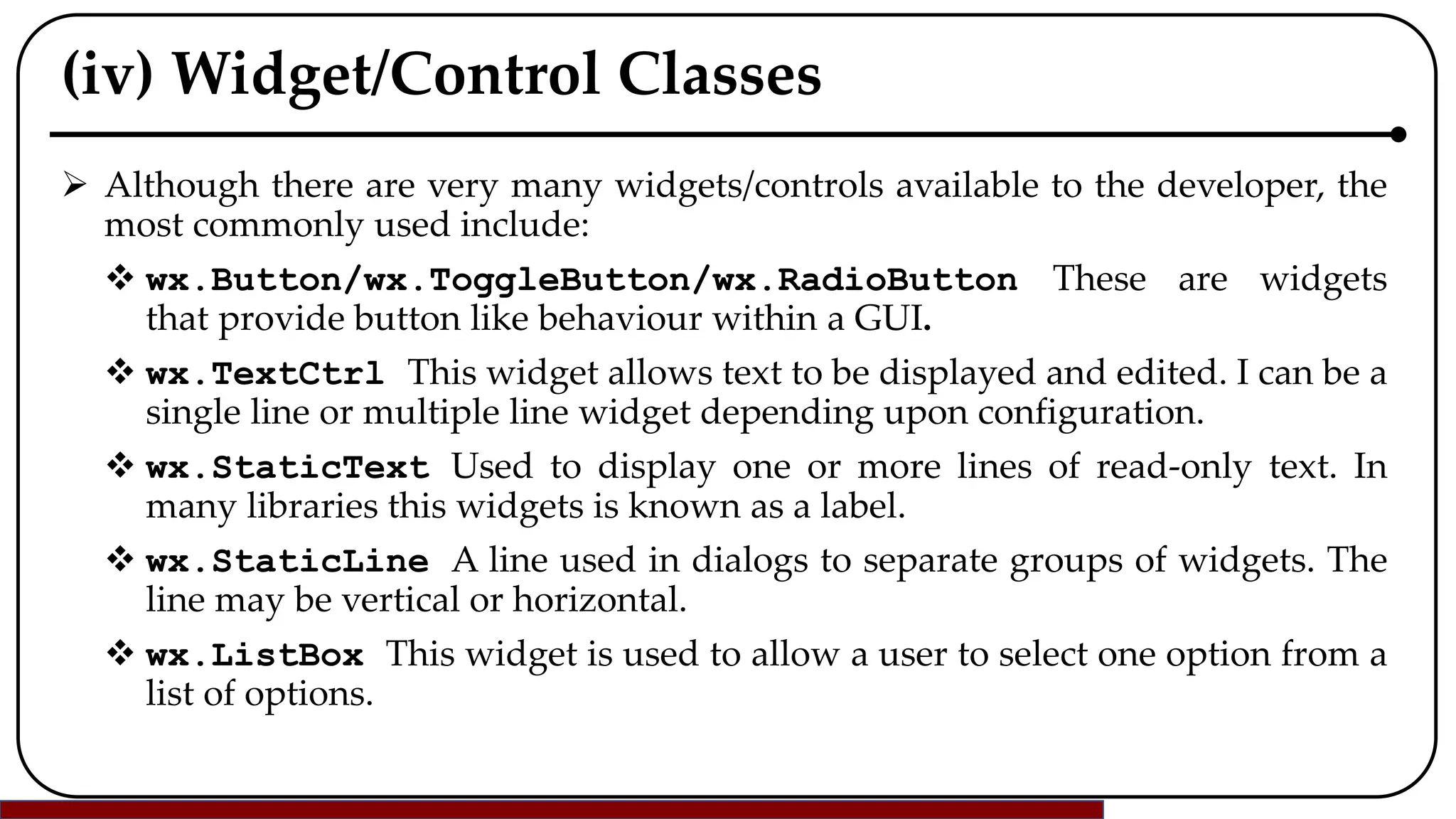 (iv) Widget/Control Classes

➢ Although there are very many widgets/controls available to the developer, the most commonly used include:

❖ wx.Button/wx.ToggleButton/wx.RadioButton These are widgets that provide button like behaviour within a GUI.

❖ wx.TextCtrl This widget allows text to be displayed and edited. I can be a single line or multiple line widget depending upon configuration.

❖ wx.StaticText Used to display one or more lines of read-only text. In many libraries this widgets is known as a label.

❖ wx.StaticLine A line used in dialogs to separate groups of widgets. The line may be vertical or horizontal.

❖ wx.ListBox This widget is used to allow a user to select one option from a list of options.